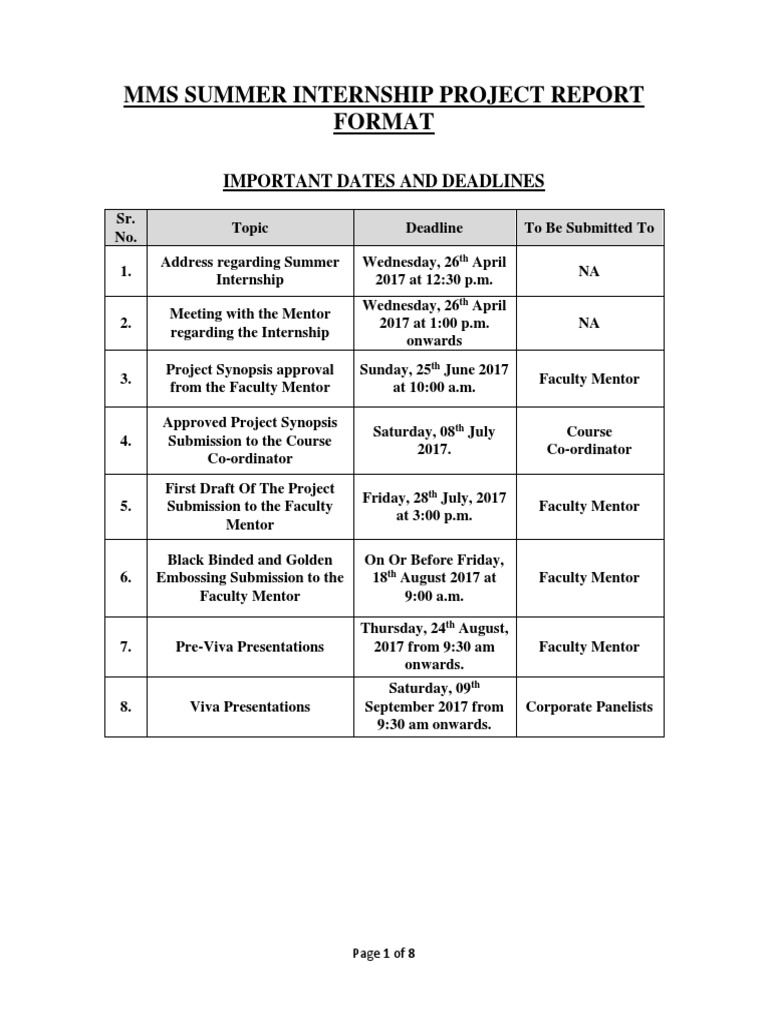 MMS SUMMER INTERNSHIP PROJECT REPORT FORMAT

IMPORTANT DATES AND DEADLINES

| Sr. No. | Topic | Deadline | To Be Submitted To |
|---|---|---|---|
| 1. | Address regarding Summer Internship | Wednesday, 26$^{th}$ April 2017 at 12:30 p.m. | NA |
| 2. | Meeting with the Mentor regarding the Internship | Wednesday, 26$^{th}$ April 2017 at 1:00 p.m. onwards | NA |
| 3. | Project Synopsis approval from the Faculty Mentor | Sunday, 25$^{th}$ June 2017 at 10:00 a.m. | Faculty Mentor |
| 4. | Approved Project Synopsis Submission to the Course Co-ordinator | Saturday, 08$^{th}$ July 2017. | Course Co-ordinator |
| 5. | First Draft Of The Project Submission to the Faculty Mentor | Friday, 28$^{th}$ July, 2017 at 3:00 p.m. | Faculty Mentor |
| 6. | Black Binded and Golden Embossing Submission to the Faculty Mentor | On Or Before Friday, 18$^{th}$ August 2017 at 9:00 a.m. | Faculty Mentor |
| 7. | Pre-Viva Presentations | Thursday, 24$^{th}$ August, 2017 from 9:30 am onwards. | Faculty Mentor |
| 8. | Viva Presentations | Saturday, 09$^{th}$ September 2017 from 9:30 am onwards. | Corporate Panelists |

Page 1 of 8